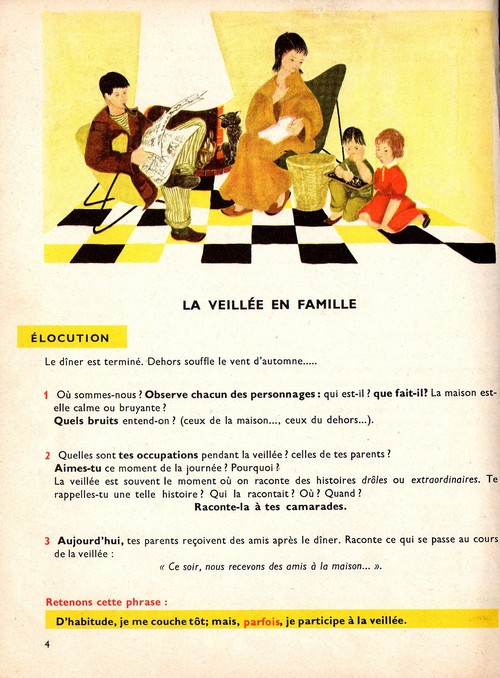 LA VEILLÉE EN FAMILLE

ÉLOCUTION

Le dîner est terminé. Dehors souffle le vent d'automne.....

1 Où sommes-nous ? Observe chacun des personnages : qui est-il ? que fait-il? La maison est-elle calme ou bruyante ?
Quels bruits entend-on ? (ceux de la maison..., ceux du dehors...).

2 Quelles sont tes occupations pendant la veillée ? celles de tes parents ?
Aimes-tu ce moment de la journée ? Pourquoi ?
La veillée est souvent le moment où on raconte des histoires drôles ou extraordinaires. Te rappelles-tu une telle histoire ? Qui la racontait ? Où ? Quand ?
Raconte-la à tes camarades.

3 Aujourd'hui, tes parents reçoivent des amis après le dîner. Raconte ce qui se passe au cours de la veillée :
« Ce soir, nous recevons des amis à la maison... ».

Retenons cette phrase :

D'habitude, je me couche tôt; mais, parfois, je participe à la veillée.

4